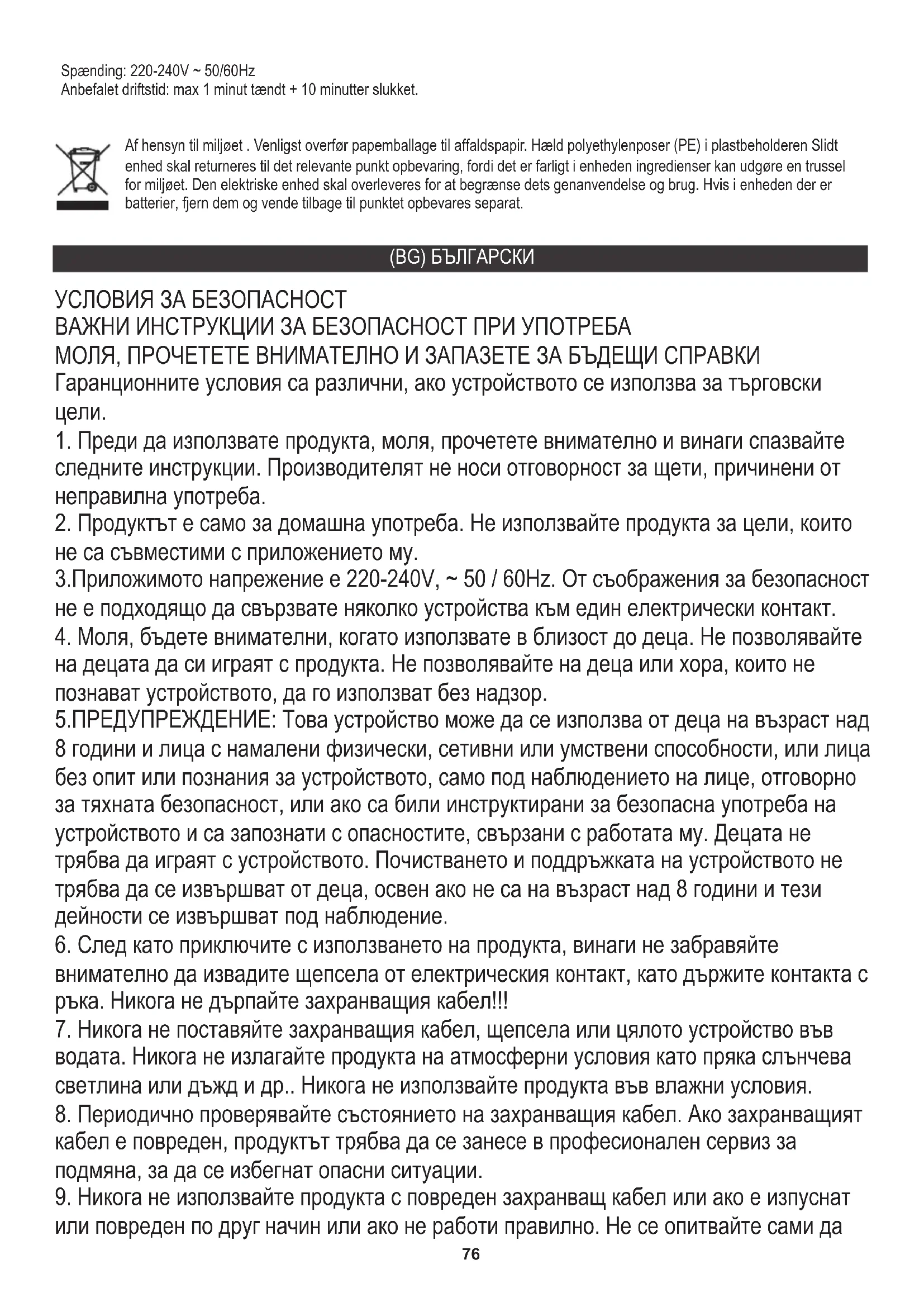 Spænding: 220-240V ~ 50/60Hz
Anbefalet driftstid: max 1 minut tændt + 10 minutter slukket.

Af hensyn til miljøet . Venligst overfør papemballage til affaldspapir. Hæld polyethylenposer (PE) i plastbeholderen Slidt enhed skal returneres til det relevante punkt opbevaring, fordi det er farligt i enheden ingredienser kan udgøre en trussel for miljøet. Den elektriske enhed skal overleveres for at begrænse dets genanvendelse og brug. Hvis i enheden der er batterier, fjern dem og vende tilbage til punktet opbevares separat.

(BG) БЪЛГАРСКИ

УСЛОВИЯ ЗА БЕЗОПАСНОСТ
ВАЖНИ ИНСТРУКЦИИ ЗА БЕЗОПАСНОСТ ПРИ УПОТРЕБА
МОЛЯ, ПРОЧЕТЕТЕ ВНИМАТЕЛНО И ЗАПАЗЕТЕ ЗА БЪДЕЩИ СПРАВКИ
Гаранционните условия са различни, ако устройството се използва за търговски цели.
1. Преди да използвате продукта, моля, прочетете внимателно и винаги спазвайте следните инструкции. Производителят не носи отговорност за щети, причинени от неправилна употреба.
2. Продуктът е само за домашна употреба. Не използвайте продукта за цели, които не са съвместими с приложението му.
3.Приложимото напрежение е 220-240V, ~ 50 / 60Hz. От съображения за безопасност не е подходящо да свързвате няколко устройства към един електрически контакт.
4. Моля, бъдете внимателни, когато използвате в близост до деца. Не позволявайте на децата да си играят с продукта. Не позволявайте на деца или хора, които не познават устройството, да го използват без надзор.
5.ПРЕДУПРЕЖДЕНИЕ: Това устройство може да се използва от деца на възраст над 8 години и лица с намалени физически, сетивни или умствени способности, или лица без опит или познания за устройството, само под наблюдението на лице, отговорно за тяхната безопасност, или ако са били инструктирани за безопасна употреба на устройството и са запознати с опасностите, свързани с работата му. Децата не трябва да играят с устройството. Почистването и поддръжката на устройството не трябва да се извършват от деца, освен ако не са на възраст над 8 години и тези дейности се извършват под наблюдение.
6. След като приключите с използването на продукта, винаги не забравяйте внимателно да извадите щепсела от електрическия контакт, като държите контакта с ръка. Никога не дърпайте захранващия кабел!!!
7. Никога не поставяйте захранващия кабел, щепсела или цялото устройство във водата. Никога не излагайте продукта на атмосферни условия като пряка слънчева светлина или дъжд и др.. Никога не използвайте продукта във влажни условия.
8. Периодично проверявайте състоянието на захранващия кабел. Ако захранващият кабел е повреден, продуктът трябва да се занесе в професионален сервиз за подмяна, за да се избегнат опасни ситуации.
9. Никога не използвайте продукта с повреден захранващ кабел или ако е изпуснат или повреден по друг начин или ако не работи правилно. Не се опитвайте сами да

76